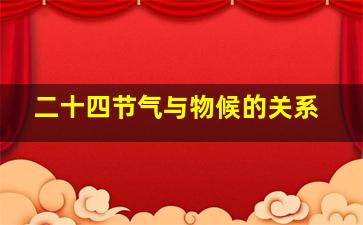 二十四节气与物候的关系